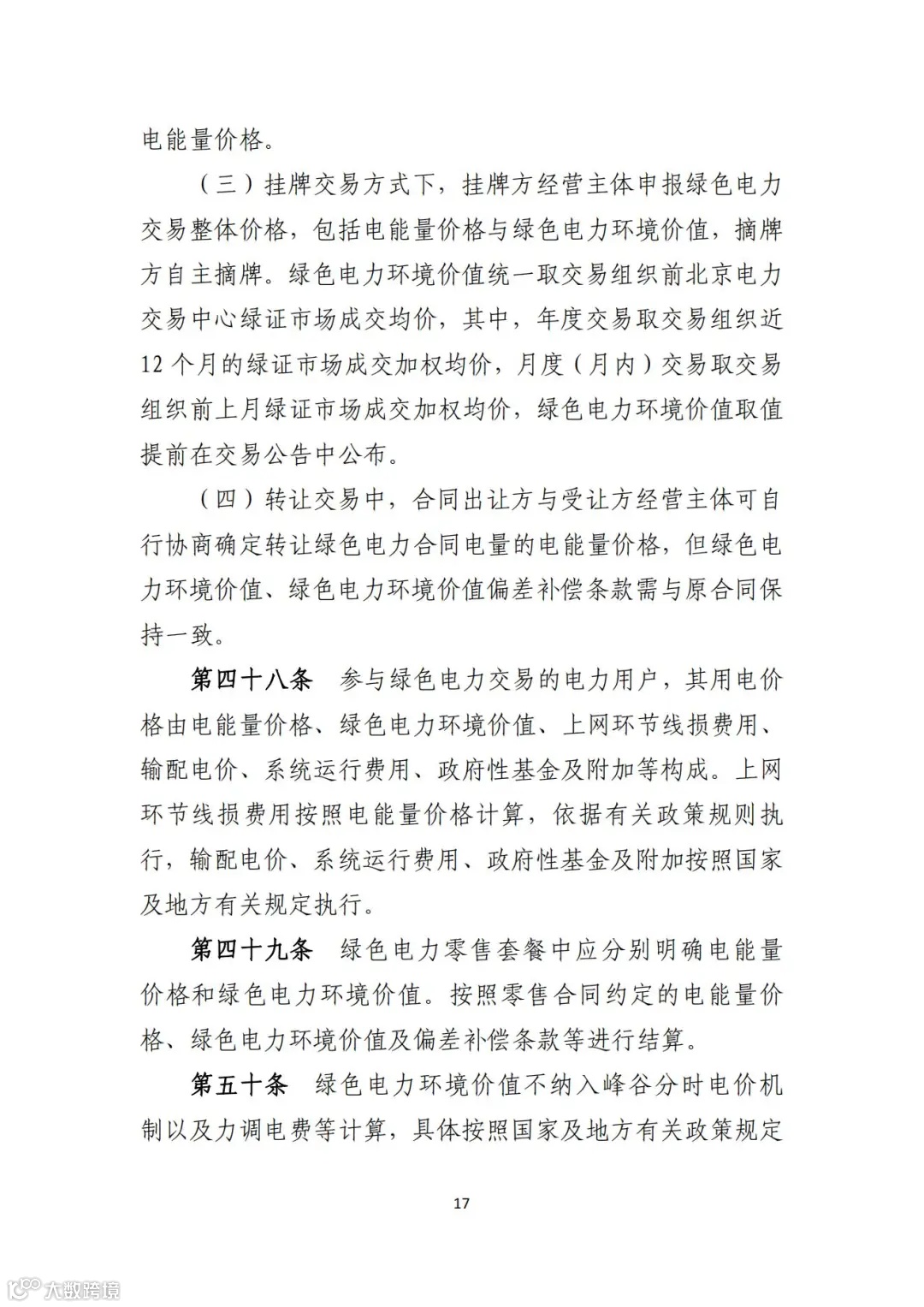 电能量价格。

（三）挂牌交易方式下，挂牌方经营主体申报绿色电力交易整体价格，包括电能量价格与绿色电力环境价值，摘牌方自主摘牌。绿色电力环境价值统一取交易组织前北京电力交易中心绿证市场成交均价，其中，年度交易取交易组织近12个月的绿证市场成交加权均价，月度（月内）交易取交易组织前上月绿证市场成交加权均价，绿色电力环境价值取值提前在交易公告中公布。

（四）转让交易中，合同出让方与受让方经营主体可自行协商确定转让绿色电力合同电量的电能量价格，但绿色电力环境价值、绿色电力环境价值偏差补偿条款需与原合同保持一致。

第四十八条 参与绿色电力交易的电力用户，其用电价格由电能量价格、绿色电力环境价值、上网环节线损费用、输配电价、系统运行费用、政府性基金及附加等构成。上网环节线损费用按照电能量价格计算，依据有关政策规则执行，输配电价、系统运行费用、政府性基金及附加按照国家及地方有关规定执行。

第四十九条 绿色电力零售套餐中应分别明确电能量价格和绿色电力环境价值。按照零售合同约定的电能量价格、绿色电力环境价值及偏差补偿条款等进行结算。

第五十条 绿色电力环境价值不纳入峰谷分时电价机制以及力调电费等计算，具体按照国家及地方有关政策规定

17

大数跨境